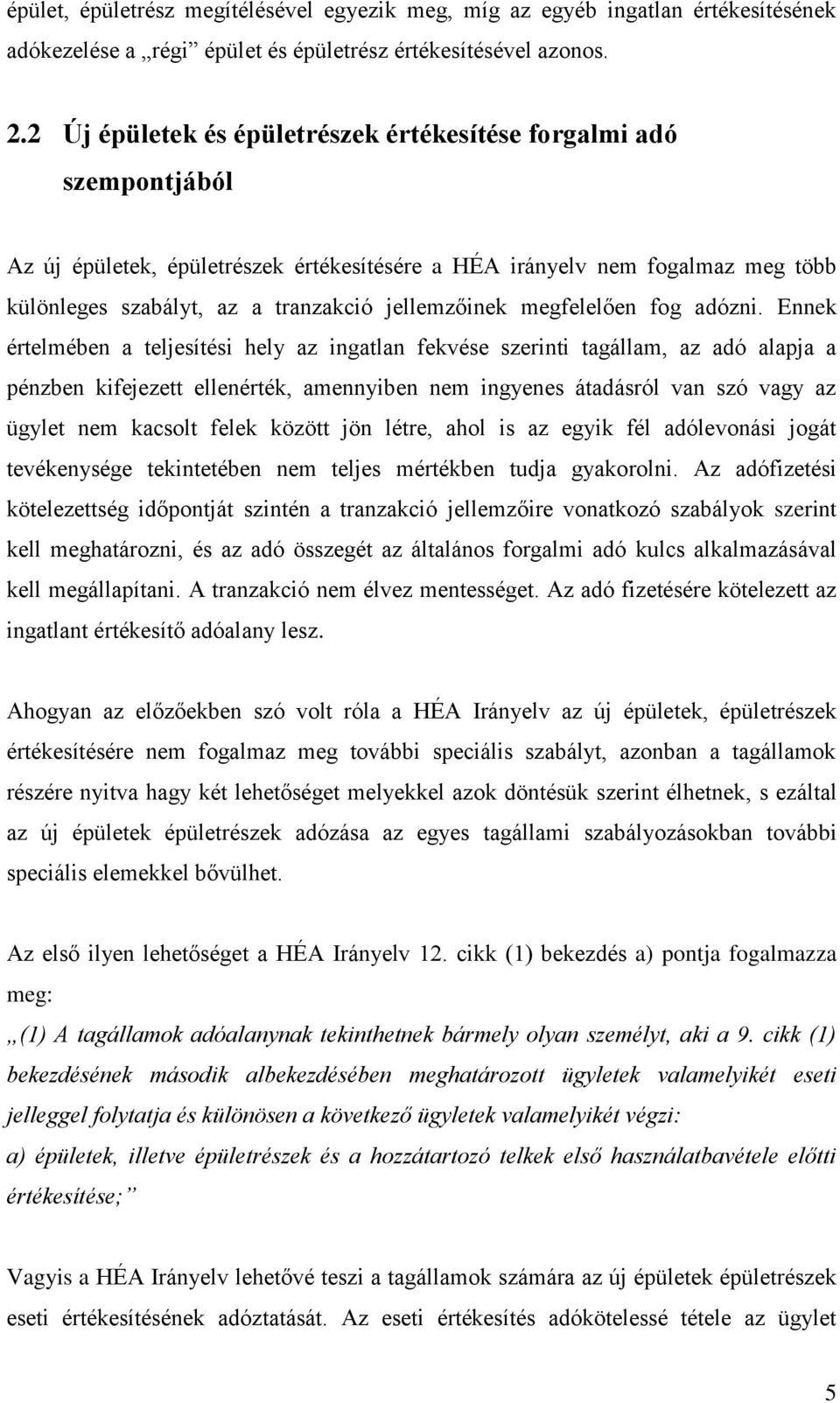 épület, épületrész megítélésével egyezik meg, míg az egyéb ingatlan értékesítésének adókezelése a „régi” épület és épületrész értékesítésével azonos.

2.2 Új épületek és épületrészek értékesítése forgalmi adó szempontjából

Az új épületek, épületrészek értékesítésére a HÉA irányelv nem fogalmaz meg több különleges szabályt, az a tranzakció jellemzőinek megfelelően fog adózni. Ennek értelmében a teljesítési hely az ingatlan fekvése szerinti tagállam, az adó alapja a pénzben kifejezett ellenérték, amennyiben nem ingyenes átadásról van szó vagy az ügylet nem kacsolt felek között jön létre, ahol is az egyik fél adólevonási jogát tevékenysége tekintetében nem teljes mértékben tudja gyakorolni. Az adófizetési kötelezettség időpontját szintén a tranzakció jellemzőire vonatkozó szabályok szerint kell meghatározni, és az adó összegét az általános forgalmi adó kulcs alkalmazásával kell megállapítani. A tranzakció nem élvez mentességet. Az adó fizetésére kötelezett az ingatlant értékesítő adóalany lesz.

Ahogyan az előzőekben szó volt róla a HÉA Irányelv az új épületek, épületrészek értékesítésére nem fogalmaz meg további speciális szabályt, azonban a tagállamok részére nyitva hagy két lehetőséget melyekkel azok döntésük szerint élhetnek, s ezáltal az új épületek épületrészek adózása az egyes tagállami szabályozásokban további speciális elemekkel bővülhet.

Az első ilyen lehetőséget a HÉA Irányelv 12. cikk (1) bekezdés a) pontja fogalmazza meg:
„(1) A tagállamok adóalanynak tekinthetnek bármely olyan személyt, aki a 9. cikk (1) bekezdésének második albekezdésében meghatározott ügyletek valamelyikét eseti jelleggel folytatja és különösen a következő ügyletek valamelyikét végzi:
a) épületek, illetve épületrészek és a hozzátartozó telkek első használatbavétele előtti értékesítése;”

Vagyis a HÉA Irányelv lehetővé teszi a tagállamok számára az új épületek épületrészek eseti értékesítésének adóztatását. Az eseti értékesítés adókötelessé tétele az ügylet

5